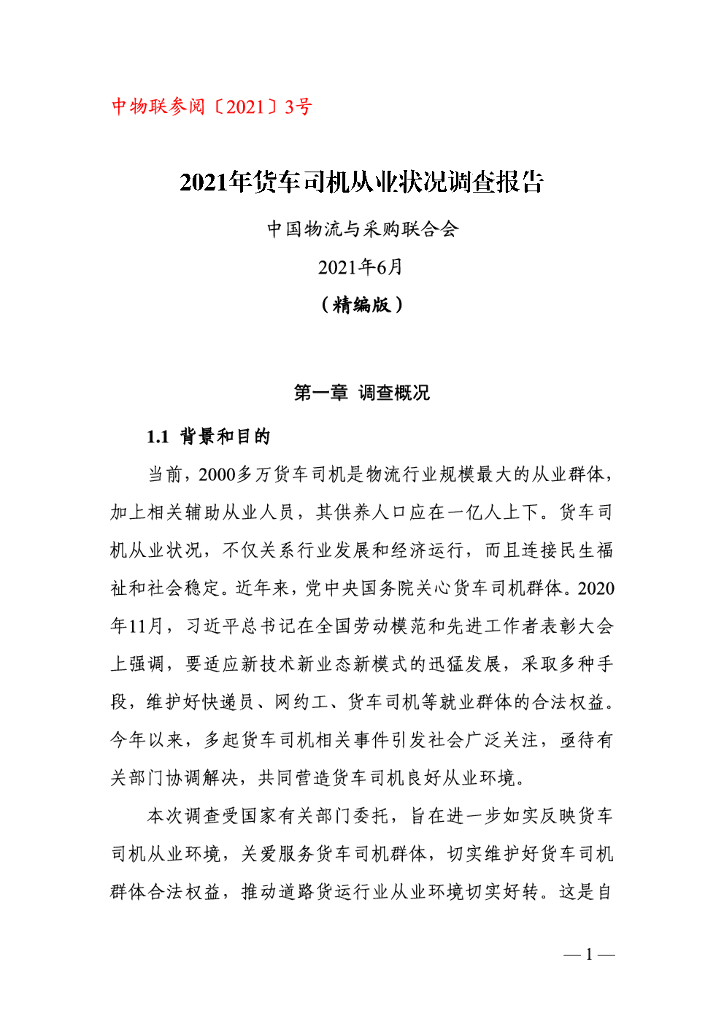 中物联参阅〔2021〕3号

2021年货车司机从业状况调查报告

中国物流与采购联合会

2021年6月

（精编版）

第一章 调查概况

1.1 背景和目的

当前，2000多万货车司机是物流行业规模最大的从业群体，加上相关辅助从业人员，其供养人口应在一亿人上下。货车司机从业状况，不仅关系行业发展和经济运行，而且连接民生福祉和社会稳定。近年来，党中央国务院关心货车司机群体。2020年11月，习近平总书记在全国劳动模范和先进工作者表彰大会上强调，要适应新技术新业态新模式的迅猛发展，采取多种手段，维护好快递员、网约工、货车司机等就业群体的合法权益。今年以来，多起货车司机相关事件引发社会广泛关注，亟待有关部门协调解决，共同营造货车司机良好从业环境。

本次调查受国家有关部门委托，旨在进一步如实反映货车司机从业环境，关爱服务货车司机群体，切实维护好货车司机群体合法权益，推动道路货运行业从业环境切实好转。这是自

— 1 —